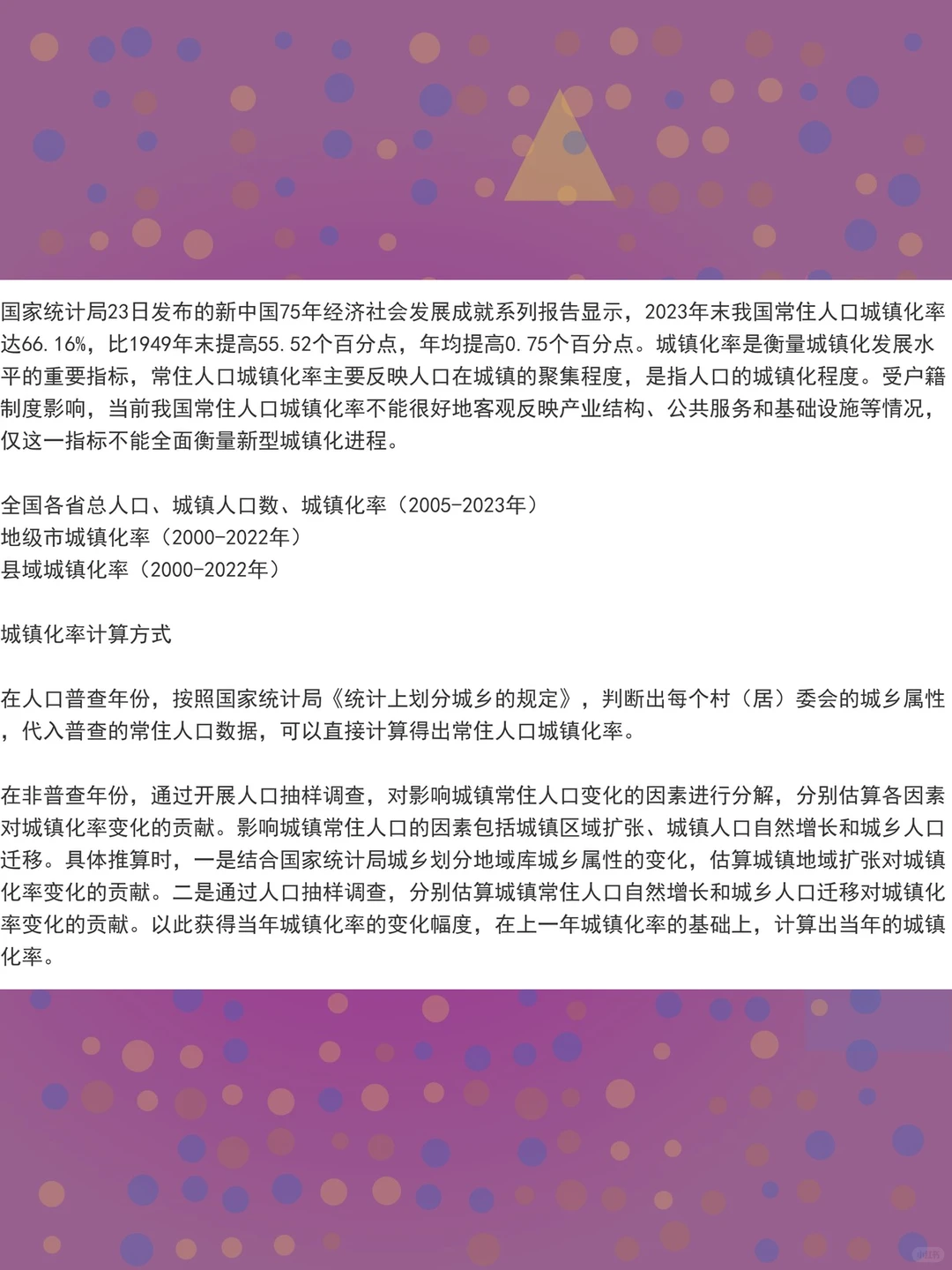 国家统计局23日发布的新中国75年经济社会发展成就系列报告显示，2023年末我国常住人口城镇化率达66.16%，比1949年末提高55.52个百分点，年均提高0.75个百分点。城镇化率是衡量城镇化发展水平的重要指标，常住人口城镇化率主要反映人口在城镇的聚集程度，是指人口的城镇化程度。受户籍制度影响，当前我国常住人口城镇化率不能很好地客观反映产业结构、公共服务和基础设施等情况，仅这一指标不能全面衡量新型城镇化进程。

全国各省总人口、城镇人口数、城镇化率（2005-2023年）
地级市城镇化率（2000-2022年）
县域城镇化率（2000-2022年）

城镇化率计算方式

在人口普查年份，按照国家统计局《统计上划分城乡的规定》，判断出每个村（居）委会的城乡属性，代入普查的常住人口数据，可以直接计算得出常住人口城镇化率。

在非普查年份，通过开展人口抽样调查，对影响城镇常住人口变化的因素进行分解，分别估算各因素对城镇化率变化的贡献。影响城镇常住人口的因素包括城镇区域扩张、城镇人口自然增长和城乡人口迁移。具体推算时，一是结合国家统计局城乡划分地域库城乡属性的变化，估算城镇地域扩张对城镇化率变化的贡献。二是通过人口抽样调查，分别估算城镇常住人口自然增长和城乡人口迁移对城镇化率变化的贡献。以此获得当年城镇化率的变化幅度，在上一年城镇化率的基础上，计算出当年的城镇化率。